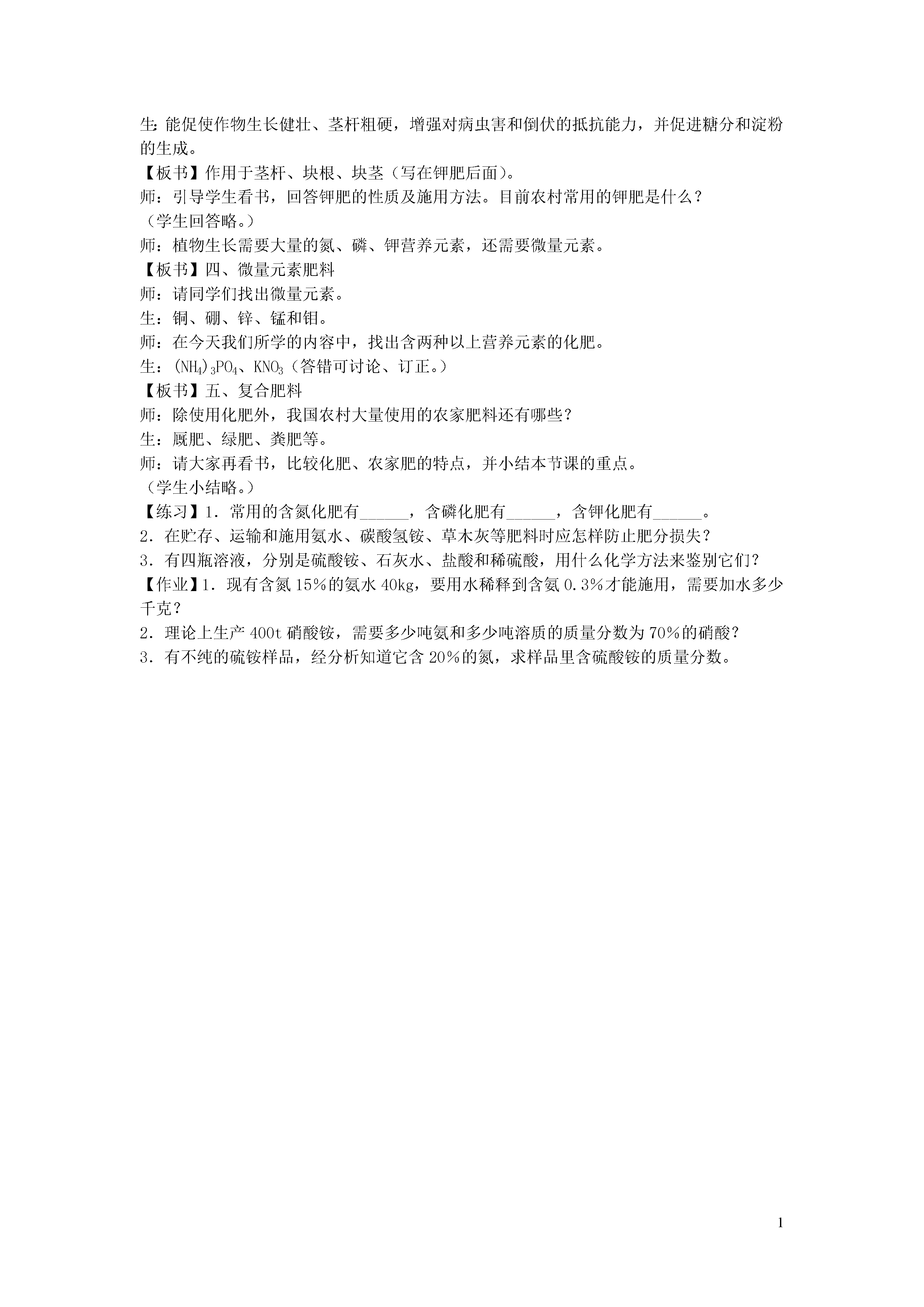 生：能促使作物生长健壮、茎杆粗硬，增强对病虫害和倒伏的抵抗能力，并促进糖分和淀粉的生成。

【板书】作用于茎杆、块根、块茎（写在钾肥后面）。

师：引导学生看书，回答钾肥的性质及施用方法。目前农村常用的钾肥是什么？

（学生回答略。）

师：植物生长需要大量的氮、磷、钾营养元素，还需要微量元素。

【板书】四、微量元素肥料

师：请同学们找出微量元素。

生：铜、硼、锌、锰和钼。

师：在今天我们所学的内容中，找出含两种以上营养元素的化肥。

生：$(NH_4)_3PO_4$、$KNO_3$（答错可讨论、订正。）

【板书】五、复合肥料

师：除使用化肥外，我国农村大量使用的农家肥料还有哪些？

生：厩肥、绿肥、粪肥等。

师：请大家再看书，比较化肥、农家肥的特点，并小结本节课的重点。

（学生小结略。）

【练习】1．常用的含氮化肥有______，含磷化肥有______，含钾化肥有______。

2．在贮存、运输和施用氨水、碳酸氢铵、草木灰等肥料时应怎样防止肥分损失？

3．有四瓶溶液，分别是硫酸铵、石灰水、盐酸和稀硫酸，用什么化学方法来鉴别它们？

【作业】1．现有含氮15%的氨水40kg，要用水稀释到含氨0.3%才能施用，需要加水多少千克？

2．理论上生产400t硝酸铵，需要多少吨氨和多少吨溶质的质量分数为70%的硝酸？

3．有不纯的硫铵样品，经分析知道它含20%的氮，求样品里含硫酸铵的质量分数。

1